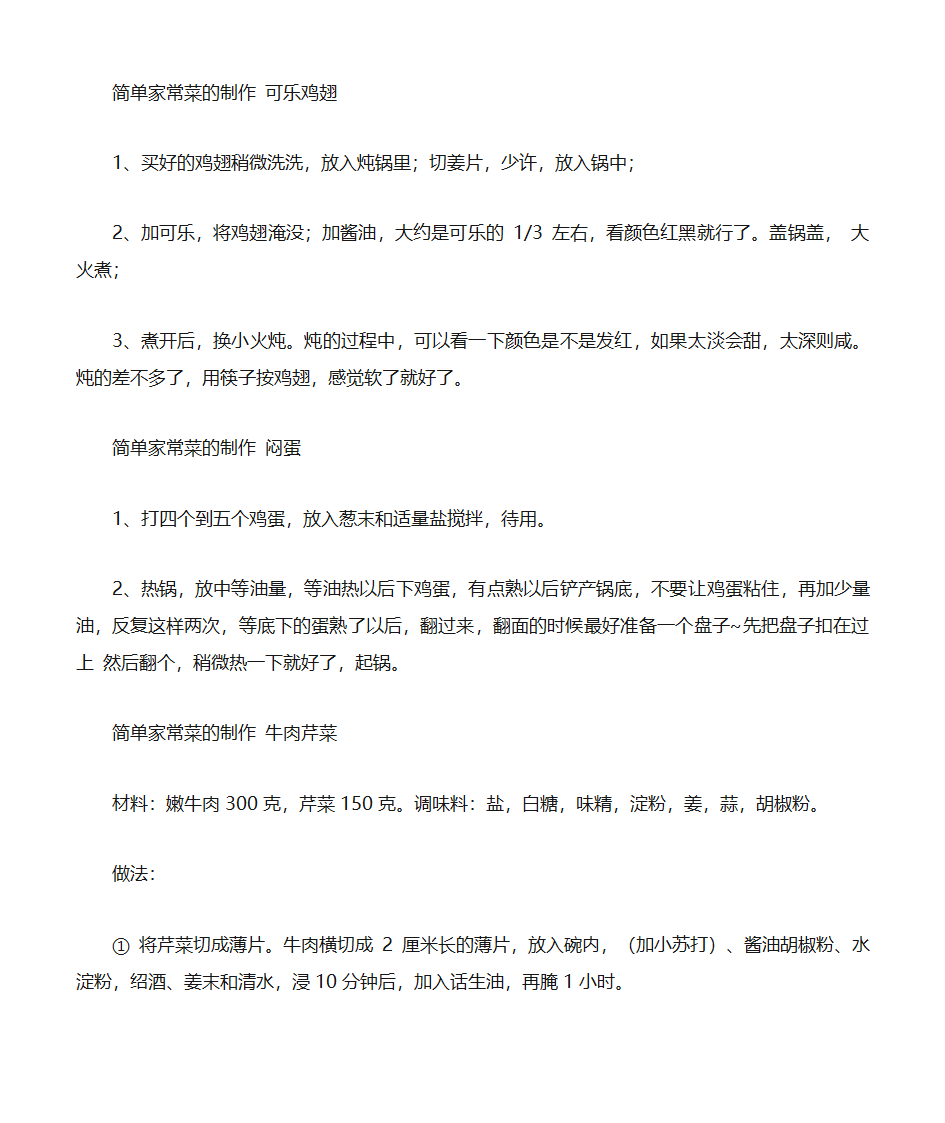 简单家常菜的制作 可乐鸡翅

1、买好的鸡翅稍微洗洗，放入炖锅里；切姜片，少许，放入锅中；

2、加可乐，将鸡翅淹没；加酱油，大约是可乐的 1/3 左右，看颜色红黑就行了。盖锅盖， 大火煮；

3、煮开后，换小火炖。炖的过程中，可以看一下颜色是不是发红，如果太淡会甜，太深则咸。炖的差不多了，用筷子按鸡翅，感觉软了就好了。

简单家常菜的制作 闷蛋

1、打四个到五个鸡蛋，放入葱末和适量盐搅拌，待用。

2、热锅，放中等油量，等油热以后下鸡蛋，有点熟以后铲产锅底，不要让鸡蛋粘住，再加少量油，反复这样两次，等底下的蛋熟了以后，翻过来，翻面的时候最好准备一个盘子~先把盘子扣在过上 然后翻个，稍微热一下就好了，起锅。

简单家常菜的制作 牛肉芹菜

材料：嫩牛肉 300 克，芹菜 150 克。调味料：盐，白糖，味精，淀粉，姜，蒜，胡椒粉。

做法：

① 将芹菜切成薄片。牛肉横切成 2 厘米长的薄片，放入碗内，（加小苏打）、酱油胡椒粉、水淀粉，绍酒、姜末和清水，浸 10 分钟后，加入话生油，再腌 1 小时。